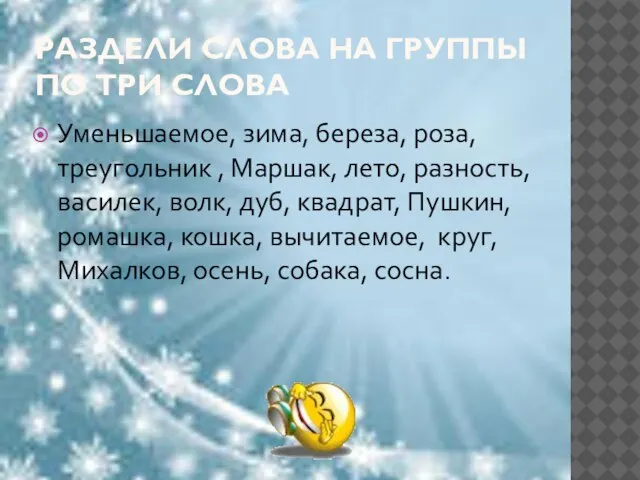 РАЗДЕЛИ СЛОВА НА ГРУППЫ ПО ТРИ СЛОВА

Уменьшаемое, зима, береза, роза, треугольник , Маршак, лето, разность, василек, волк, дуб, квадрат, Пушкин, ромашка, кошка, вычитаемое, круг, Михалков, осень, собака, сосна.